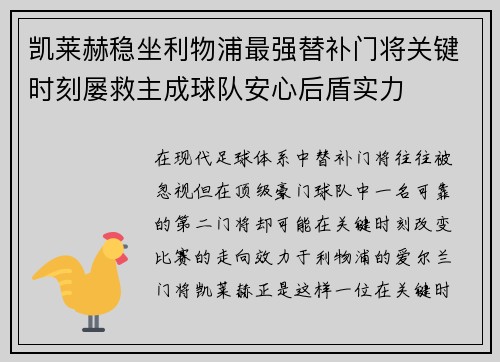 凯莱赫稳坐利物浦最强替补门将关键时刻屡救主成球队安心后盾实力

在现代足球体系中替补门将往往被忽视但在顶级豪门球队中一名可靠的第二门将却可能在关键时刻改变比赛的走向效力于利物浦的爱尔兰门将凯莱赫正是这样一位在关键时